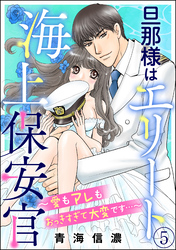 旦那様はエリート海上保安官

～愛もアレもおっきすぎて大変です…～

青海信濃

5